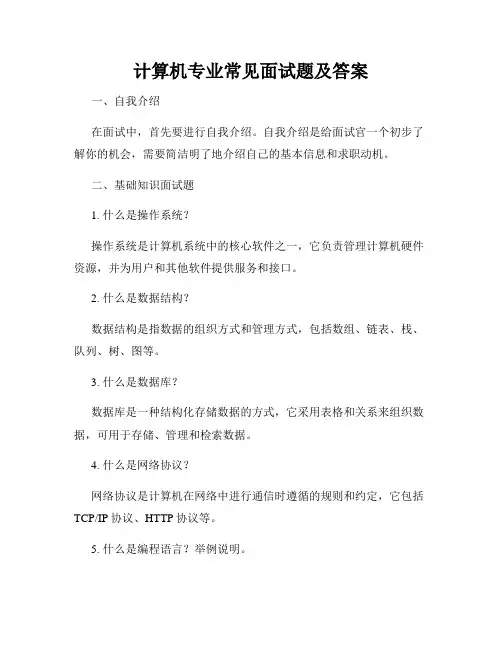 计算机专业常见面试题及答案

一、自我介绍

在面试中，首先要进行自我介绍。自我介绍是给面试官一个初步了解你的机会，需要简洁明了地介绍自己的基本信息和求职动机。

二、基础知识面试题

1. 什么是操作系统？

操作系统是计算机系统中的核心软件之一，它负责管理计算机硬件资源，并为用户和其他软件提供服务和接口。

2. 什么是数据结构？

数据结构是指数据的组织方式和管理方式，包括数组、链表、栈、队列、树、图等。

3. 什么是数据库？

数据库是一种结构化存储数据的方式，它采用表格和关系来组织数据，可用于存储、管理和检索数据。

4. 什么是网络协议？

网络协议是计算机在网络中进行通信时遵循的规则和约定，它包括TCP/IP 协议、HTTP 协议等。

5. 什么是编程语言？举例说明。